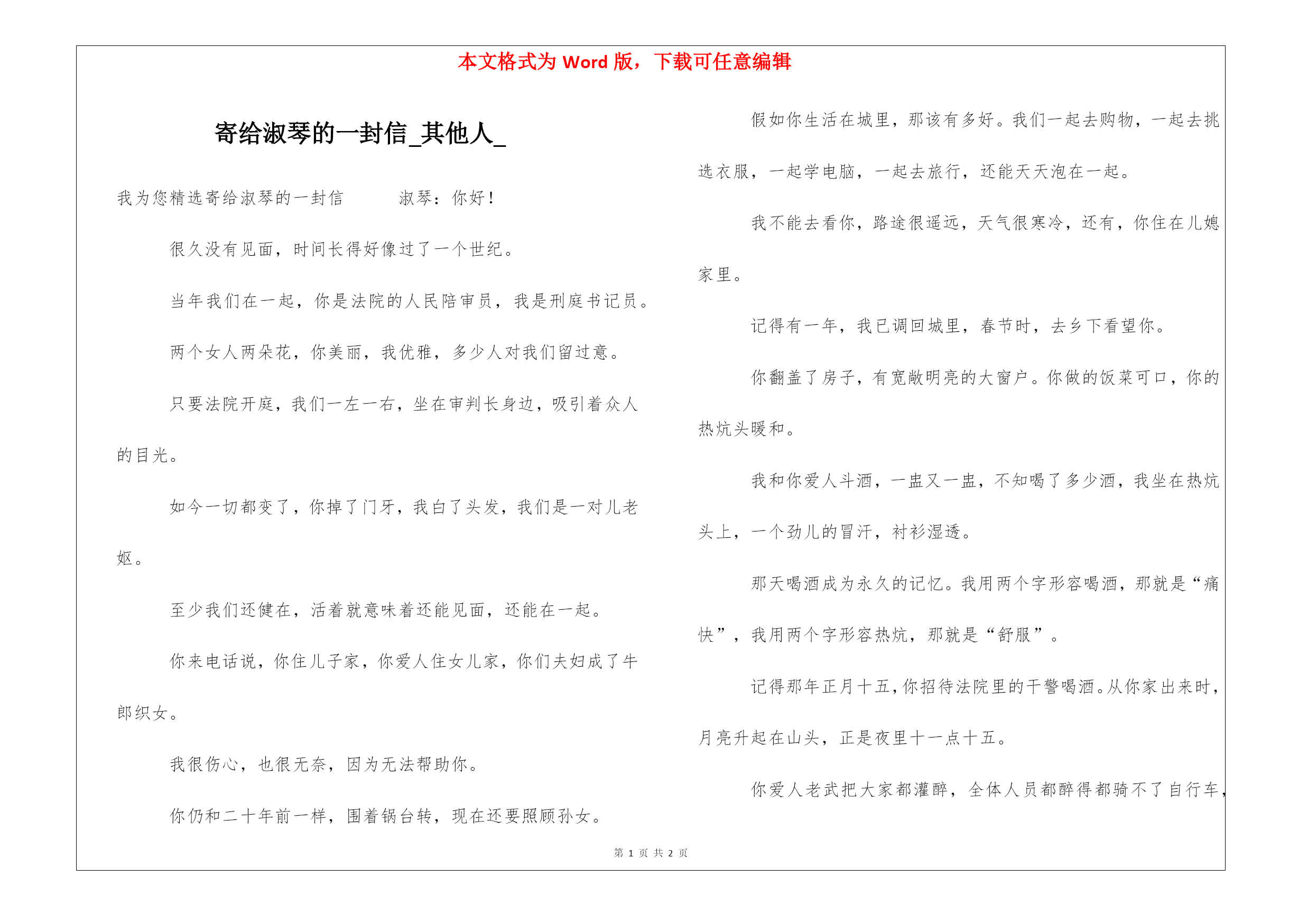 本文格式为 Word 版，下载可任意编辑

寄给淑琴的一封信_其他人_

我为您精选寄给淑琴的一封信　　淑琴：你好！

很久没有见面，时间长得好像过了一个世纪。

当年我们在一起，你是法院的人民陪审员，我是刑庭书记员。

两个女人两朵花，你美丽，我优雅，多少人对我们留过意。

只要法院开庭，我们一左一右，坐在审判长身边，吸引着众人的目光。

如今一切都变了，你掉了门牙，我白了头发，我们是一对儿老妪。

至少我们还健在，活着就意味着还能见面，还能在一起。

你来电话说，你住儿子家，你爱人住女儿家，你们夫妇成了牛郎织女。

我很伤心，也很无奈，因为无法帮助你。

你仍和二十年前一样，围着锅台转，现在还要照顾孙女。

假如你生活在城里，那该有多好。我们一起去购物，一起去挑选衣服，一起学电脑，一起去旅行，还能天天泡在一起。

我不能去看你，路途很遥远，天气很寒冷，还有，你住在儿媳家里。

记得有一年，我已调回城里，春节时，去乡下看望你。

你翻盖了房子，有宽敞明亮的大窗户。你做的饭菜可口，你的热炕头暖和。

我和你爱人斗酒，一盅又一盅，不知喝了多少酒，我坐在热炕头上，一个劲儿的冒汗，衬衫湿透。

那天喝酒成为永久的记忆。我用两个字形容喝酒，那就是“痛快”，我用两个字形容热炕，那就是“舒服”。

记得那年正月十五，你招待法院里的干警喝酒。从你家出来时，月亮升起在山头，正是夜里十一点十五。

你爱人老武把大家都灌醉，全体人员都醉得都骑不了自行车，

第 1 页 共 2 页